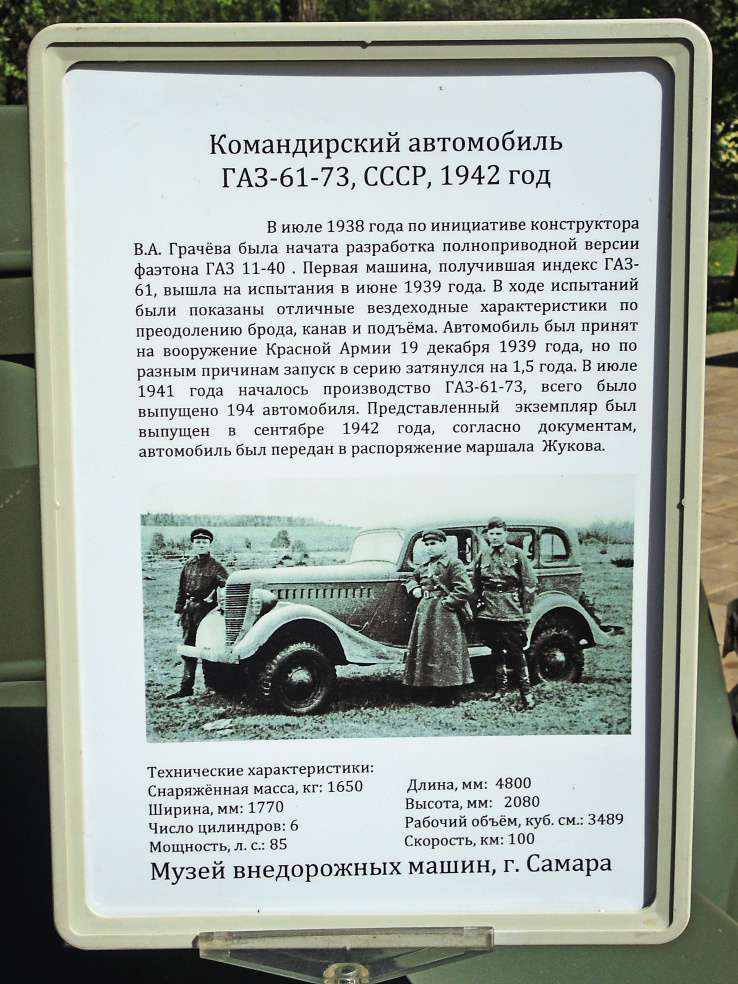 Командирский автомобиль
ГАЗ-61-73, СССР, 1942 год

В июле 1938 года по инициативе конструктора В.А. Грачёва была начата разработка полноприводной версии фаэтона ГАЗ 11-40 . Первая машина, получившая индекс ГАЗ-61, вышла на испытания в июне 1939 года. В ходе испытаний были показаны отличные вездеходные характеристики по преодолению брода, канав и подъёма. Автомобиль был принят на вооружение Красной Армии 19 декабря 1939 года, но по разным причинам запуск в серию затянулся на 1,5 года. В июле 1941 года началось производство ГАЗ-61-73, всего было выпущено 194 автомобиля. Представленный экземпляр был выпущен в сентябре 1942 года, согласно документам, автомобиль был передан в распоряжение маршала Жукова.

Технические характеристики:
Снаряжённая масса, кг: 1650
Ширина, мм: 1770
Число цилиндров: 6
Мощность, л. с.: 85

Длина, мм: 4800
Высота, мм: 2080
Рабочий объём, куб. см.: 3489
Скорость, км: 100

Музей внедорожных машин, г. Самара